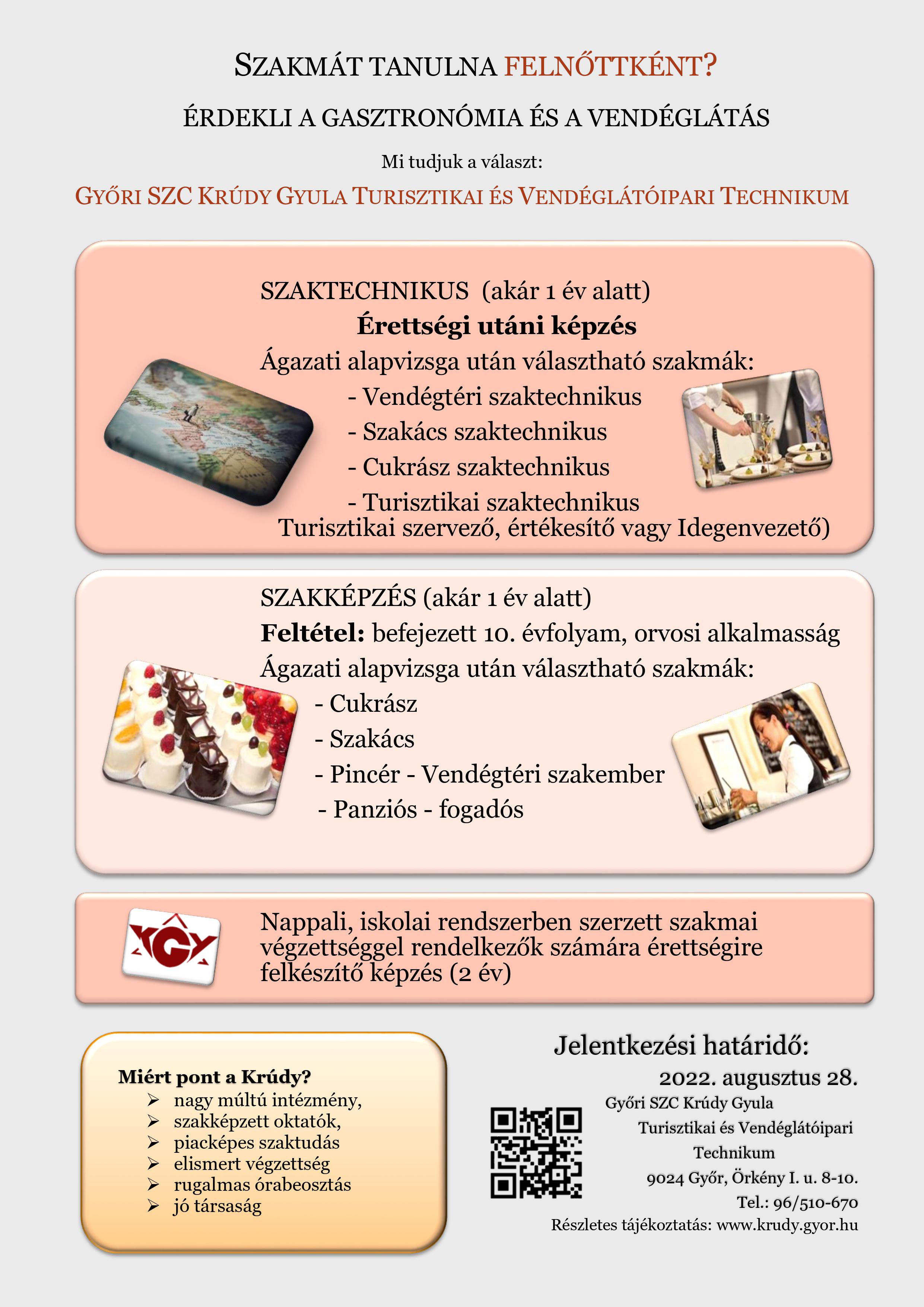 SZAKMÁT TANULNA FELNŐTTKÉNT?

ÉRDEKLI A GASZTRONÓMIA ÉS A VENDÉGLÁTÁS

Mi tudjuk a választ:

GYŐRI SZC KRÚDY GYULA TURISZTIKAI ÉS VENDÉGLÁTÓIPARI TECHNIKUM

SZAKTECHNIKUS (akár 1 év alatt)
Érettségi utáni képzés
Ágazati alapvizsga után választható szakmák:
- Vendégtéri szaktechnikus
- Szakács szaktechnikus
- Cukrász szaktechnikus
- Turisztikai szaktechnikus
Turisztikai szervező, értékesítő vagy Idegenvezető)

SZAKKÉPZÉS (akár 1 év alatt)
Feltétel: befejezett 10. évfolyam, orvosi alkalmasság
Ágazati alapvizsga után választható szakmák:
- Cukrász
- Szakács
- Pincér - Vendégtéri szakember
- Panziós - fogadós

KGY

Nappali, iskolai rendszerben szerzett szakmai végzettséggel rendelkezők számára érettségire felkészítő képzés (2 év)

Miért pont a Krúdy?
➢ nagy múltú intézmény,
➢ szakképzett oktatók,
➢ piacképes szaktudás
➢ elismert végzettség
➢ rugalmas órabeosztás
➢ jó társaság

Jelentkezési határidő:
2022. augusztus 28.
Győri SZC Krúdy Gyula Turisztikai és Vendéglátóipari Technikum
9024 Győr, Örkény I. u. 8-10.
Tel.: 96/510-670
Részletes tájékoztatás: www.krudy.gyor.hu